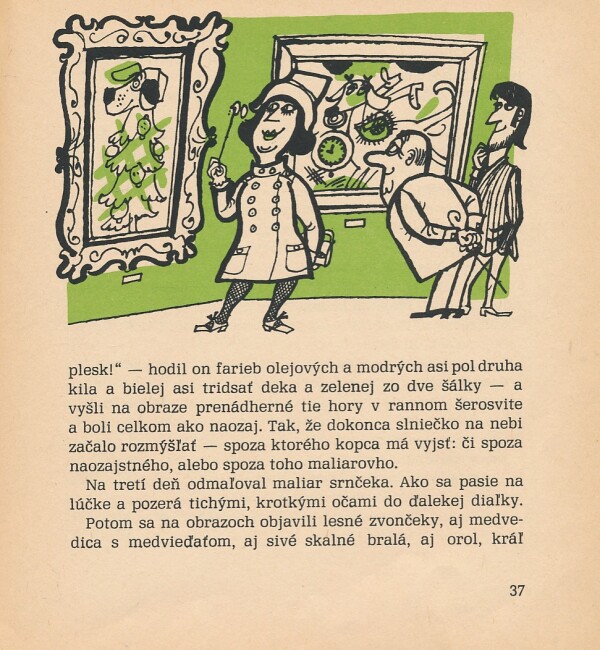 plesk!“ — hodil on farieb olejových a modrých asi pol druha kila a bielej asi tridsať deka a zelenej zo dve šálky — a vyšli na obraze prenádherné tie hory v rannom šerosvite a boli celkom ako naozaj. Tak, že dokonca slniečko na nebi začalo rozmýšľať — spoza ktorého kopca má vyjsť: či spoza naozajstného, alebo spoza toho maliarovho.

Na tretí deň odmaľoval maliar srnčeka. Ako sa pasie na lúčke a pozerá tichými, krotkými očami do ďalekej diaľky.

Potom sa na obrazoch objavili lesné zvončeky, aj medvedica s medvieďaťom, aj sivé skalné bralá, aj orol, kráľ

37